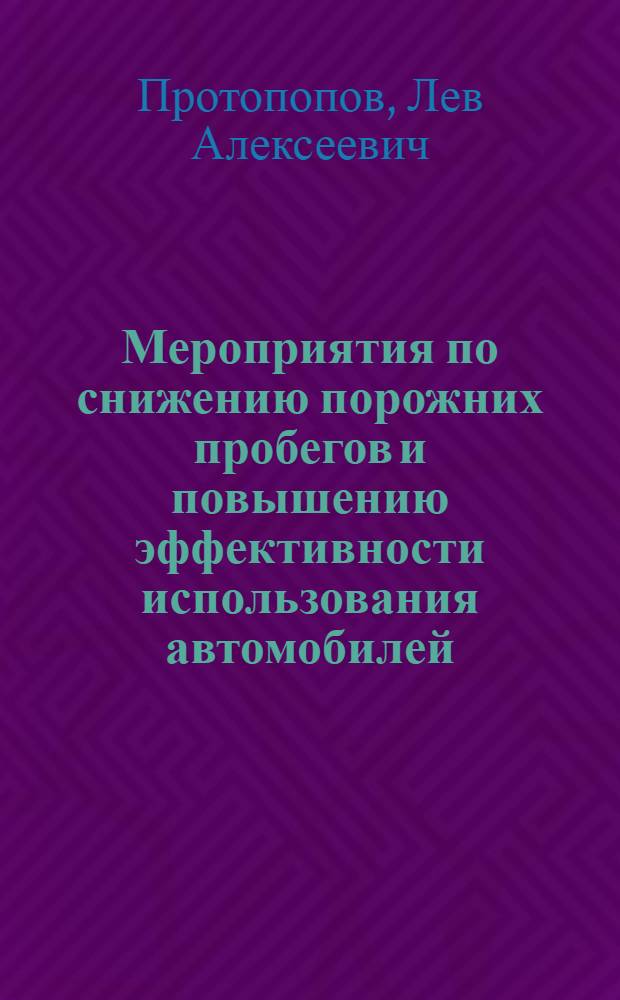 Протопопов, Лев Алексеевич

Мероприятия по снижению порожних пробегов и повышению эффективности использования автомобилей